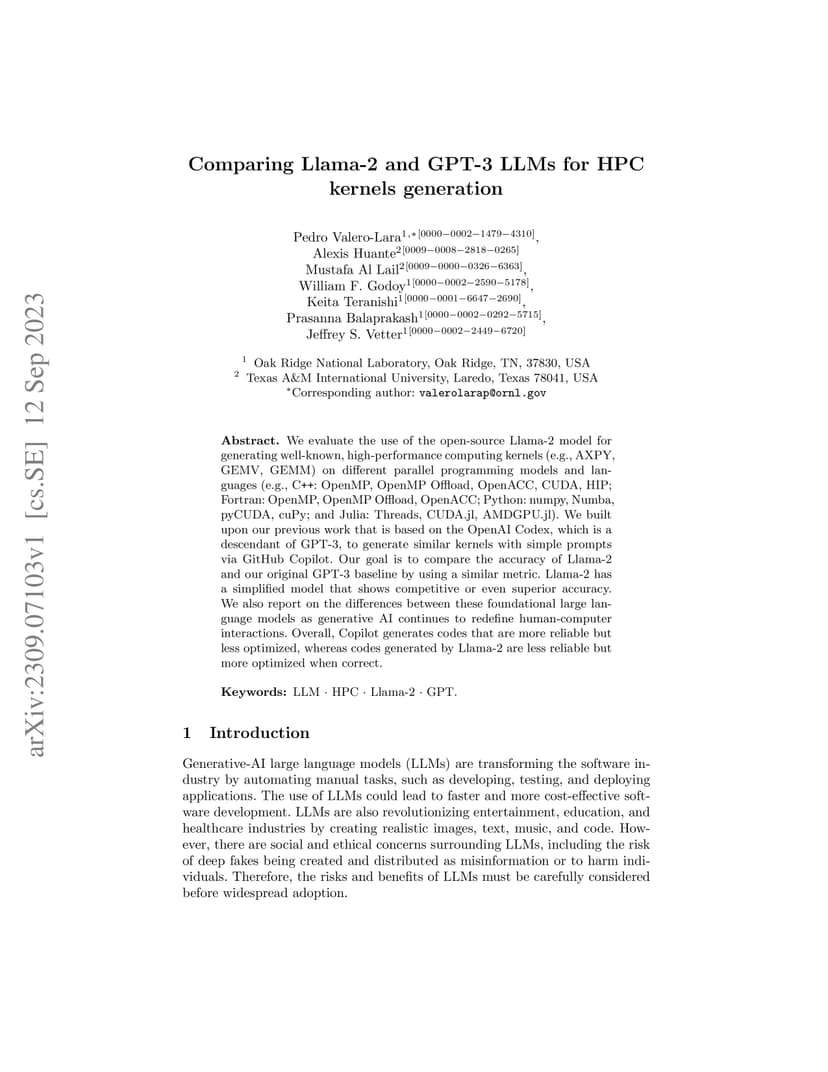 arXiv:2309.07103v1 [cs.SE] 12 Sep 2023

Comparing Llama-2 and GPT-3 LLMs for HPC kernels generation

Pedro Valero-Lara$^{1,*[0000-0002-1479-4310]}$, Alexis Huante$^{2[0009-0008-2818-0265]}$, Mustafa Al Lail$^{2[0009-0000-0326-6363]}$, William F. Godoy$^{1[0000-0002-2590-5178]}$, Keita Teranishi$^{1[0000-0001-6647-2690]}$, Prasanna Balaprakash$^{1[0000-0002-0292-5715]}$, Jeffrey S. Vetter$^{1[0000-0002-2449-6720]}$

$^1$ Oak Ridge National Laboratory, Oak Ridge, TN, 37830, USA
$^2$ Texas A&M International University, Laredo, Texas 78041, USA
$^*$Corresponding author: valerolarap@ornl.gov

Abstract. We evaluate the use of the open-source Llama-2 model for generating well-known, high-performance computing kernels (e.g., AXPY, GEMV, GEMM) on different parallel programming models and languages (e.g., C++: OpenMP, OpenMP Offload, OpenACC, CUDA, HIP; Fortran: OpenMP, OpenMP Offload, OpenACC; Python: numpy, Numba, pyCUDA, cuPy; and Julia: Threads, CUDA.jl, AMDGPU.jl). We built upon our previous work that is based on the OpenAI Codex, which is a descendant of GPT-3, to generate similar kernels with simple prompts via GitHub Copilot. Our goal is to compare the accuracy of Llama-2 and our original GPT-3 baseline by using a similar metric. Llama-2 has a simplified model that shows competitive or even superior accuracy. We also report on the differences between these foundational large language models as generative AI continues to redefine human-computer interactions. Overall, Copilot generates codes that are more reliable but less optimized, whereas codes generated by Llama-2 are less reliable but more optimized when correct.

Keywords: LLM · HPC · Llama-2 · GPT.

1 Introduction

Generative-AI large language models (LLMs) are transforming the software industry by automating manual tasks, such as developing, testing, and deploying applications. The use of LLMs could lead to faster and more cost-effective software development. LLMs are also revolutionizing entertainment, education, and healthcare industries by creating realistic images, text, music, and code. However, there are social and ethical concerns surrounding LLMs, including the risk of deep fakes being created and distributed as misinformation or to harm individuals. Therefore, the risks and benefits of LLMs must be carefully considered before widespread adoption.